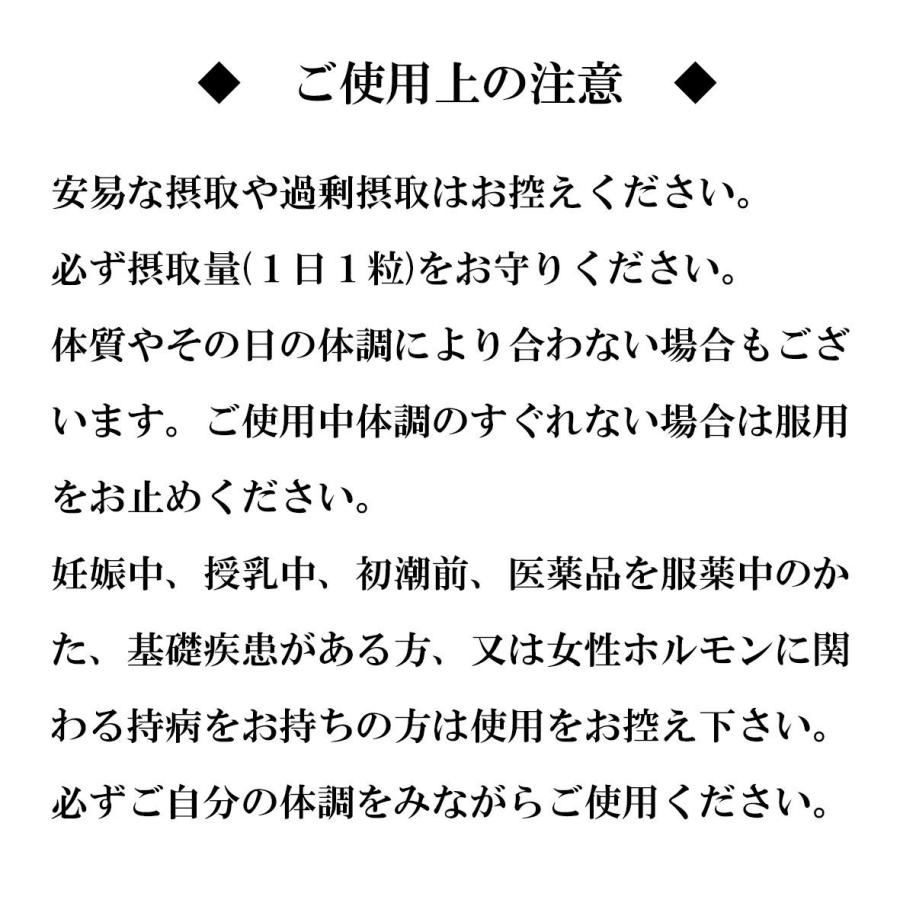 ◆ ご使用上の注意 ◆

安易な摂取や過剰摂取はお控えください。

必ず摂取量(1日1粒)をお守りください。

体質やその日の体調により合わない場合もございます。ご使用中体調のすぐれない場合は服用をお止めください。

妊娠中、授乳中、初潮前、医薬品を服薬中のかた、基礎疾患がある方、又は女性ホルモンに関わる持病をお持ちの方は使用をお控え下さい。

必ずご自分の体調をみながらご使用ください。